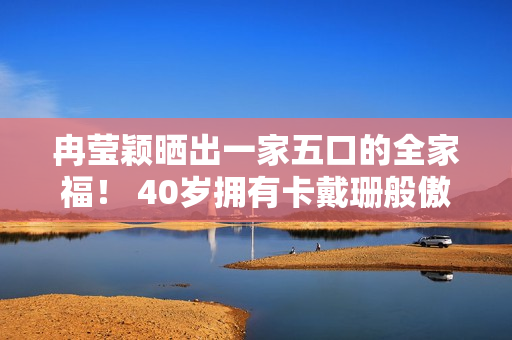 冉莹颖晒出一家五口的全家福！ 40岁拥有卡戴珊般傲